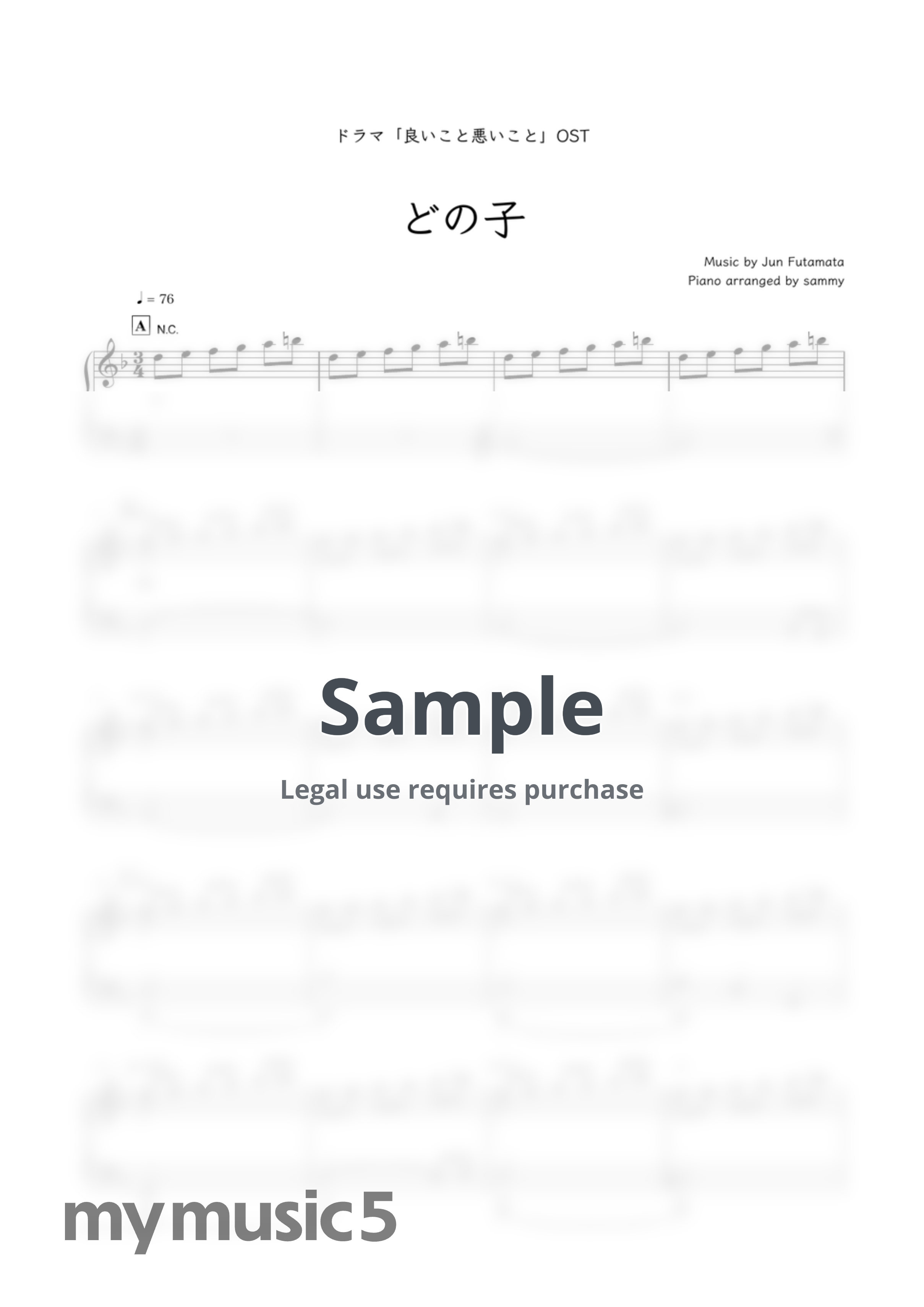 ドラマ「良いこと悪いこと」OST

どの子

Music by Jun Futamata
Piano arranged by sammy

♩ = 76

A N.C.

Sample

Legal use requires purchase

mymusic5